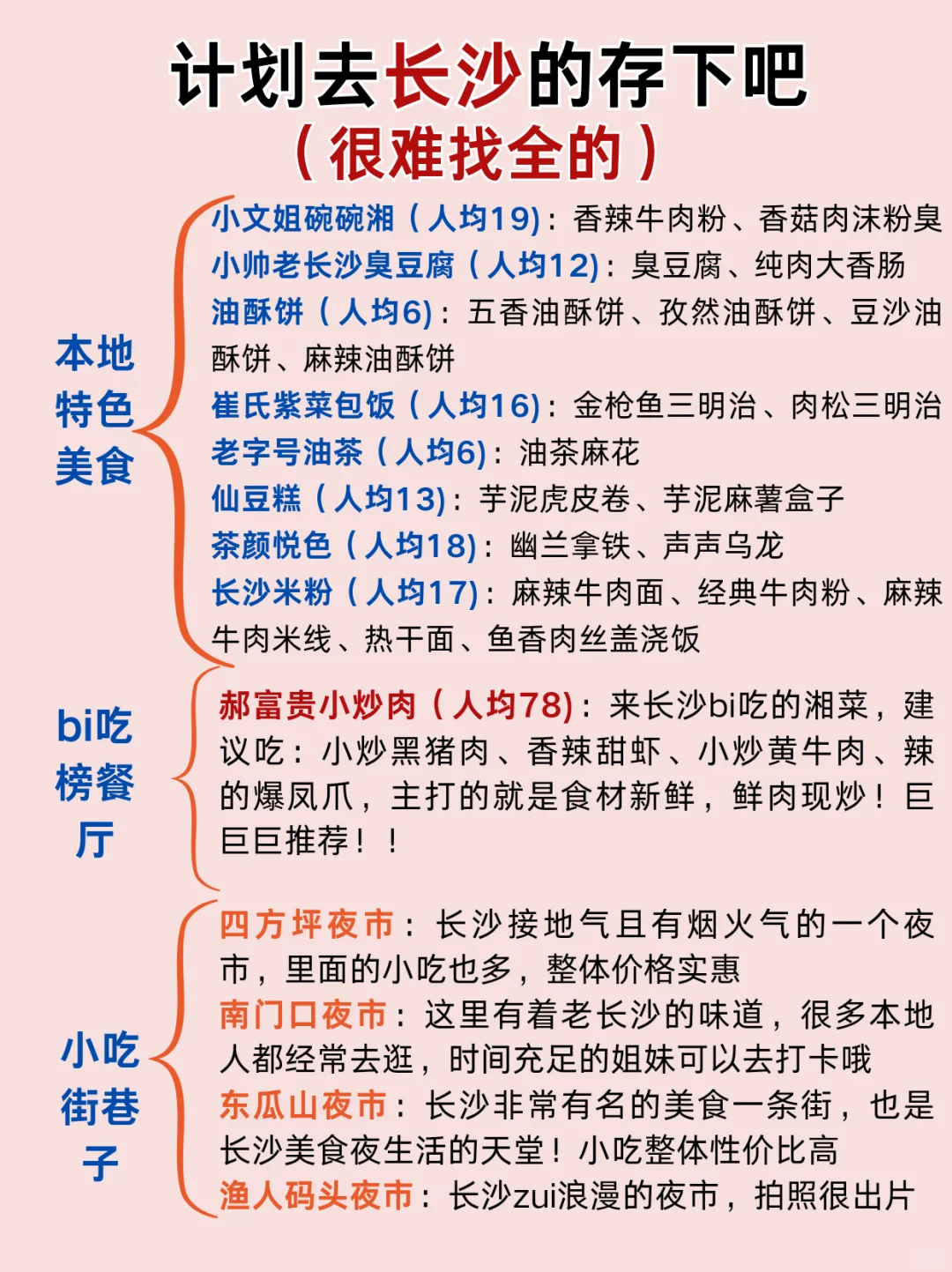 计划去长沙的存下吧
（很难找全的）

本地特色美食

小文姐碗碗湘（人均19）：香辣牛肉粉、香菇肉沫粉臭
小帅老长沙臭豆腐（人均12）：臭豆腐、纯肉大香肠
油酥饼（人均6）：五香油酥饼、孜然油酥饼、豆沙油酥饼、麻辣油酥饼
崔氏紫菜包饭（人均16）：金枪鱼三明治、肉松三明治
老字号油茶（人均6）：油茶麻花
仙豆糕（人均13）：芋泥虎皮卷、芋泥麻薯盒子
茶颜悦色（人均18）：幽兰拿铁、声声乌龙
长沙米粉（人均17）：麻辣牛肉面、经典牛肉粉、麻辣牛肉米线、热干面、鱼香肉丝盖浇饭

bi吃榜餐厅

郝富贵小炒肉（人均78）：来长沙bi吃的湘菜，建议吃：小炒黑猪肉、香辣甜虾、小炒黄牛肉、辣的爆凤爪，主打的就是食材新鲜，鲜肉现炒！巨巨巨推荐！！

小吃街巷子

四方坪夜市：长沙接地气且有烟火气的一个夜市，里面的小吃也多，整体价格实惠
南门口夜市：这里有着老长沙的味道，很多本地人都经常去逛，时间充足的姐妹可以去打卡哦
东瓜山夜市：长沙非常有名的美食一条街，也是长沙美食夜生活的天堂！小吃整体性价比高
渔人码头夜市：长沙zui浪漫的夜市，拍照很出片